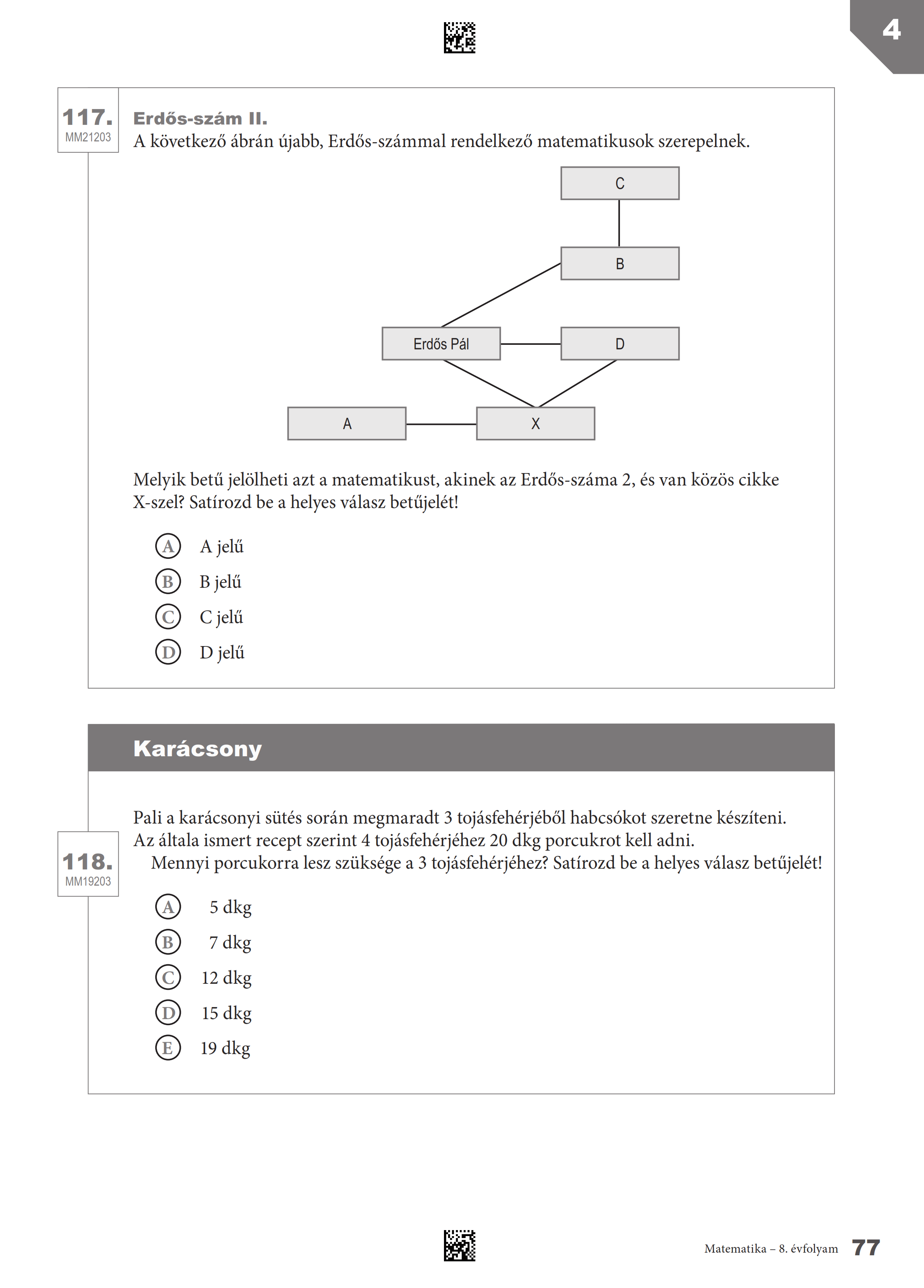 4

117.
MM21203

Erdős-szám II.
A következő ábrán újabb, Erdős-számmal rendelkező matematikusok szerepelnek.

C
B
Erdős Pál
D
A
X

Melyik betű jelölheti azt a matematikust, akinek az Erdős-száma 2, és van közös cikke X-szel? Satírozd be a helyes válasz betűjelét!

A A jelű
B B jelű
C C jelű
D D jelű

Karácsony

Pali a karácsonyi sütés során megmaradt 3 tojásfehérjéből habcsókot szeretne készíteni. Az általa ismert recept szerint 4 tojásfehérjéhez 20 dkg porcukrot kell adni.

118.
MM19203

Mennyi porcukorra lesz szüksége a 3 tojásfehérjéhez? Satírozd be a helyes válasz betűjelét!

A 5 dkg
B 7 dkg
C 12 dkg
D 15 dkg
E 19 dkg

Matematika – 8. évfolyam 77